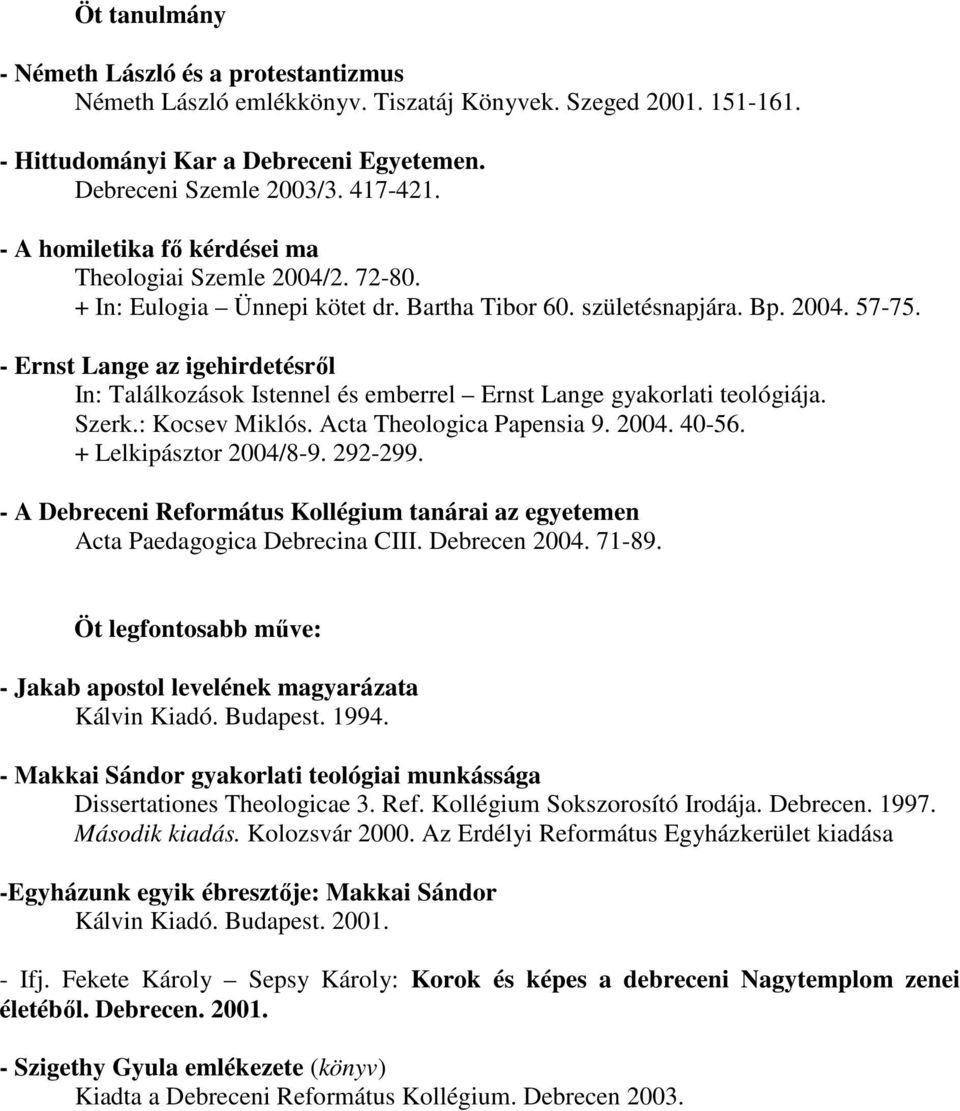 Öt tanulmány

- Németh László és a protestantizmus
Németh László emlékkönyv. Tiszatáj Könyvek. Szeged 2001. 151-161.

- Hittudományi Kar a Debreceni Egyetemen.
Debreceni Szemle 2003/3. 417-421.

- A homiletika fő kérdései ma
Theologiai Szemle 2004/2. 72-80.
+ In: Eulogia – Ünnepi kötet dr. Bartha Tibor 60. születésnapjára. Bp. 2004. 57-75.

- Ernst Lange az igehirdetésről
In: Találkozások Istennel és emberrel – Ernst Lange gyakorlati teológiája. Szerk.: Kocsev Miklós. Acta Theologica Papensia 9. 2004. 40-56.
+ Lelkipásztor 2004/8-9. 292-299.

- A Debreceni Református Kollégium tanárai az egyetemen
Acta Paedagogica Debrecina CIII. Debrecen 2004. 71-89.

Öt legfontosabb műve:

- Jakab apostol levelének magyarázata
Kálvin Kiadó. Budapest. 1994.

- Makkai Sándor gyakorlati teológiai munkássága
Dissertationes Theologicae 3. Ref. Kollégium Sokszorosító Irodája. Debrecen. 1997.
Második kiadás. Kolozsvár 2000. Az Erdélyi Református Egyházkerület kiadása

-Egyházunk egyik ébresztője: Makkai Sándor
Kálvin Kiadó. Budapest. 2001.

- Ifj. Fekete Károly – Sepsy Károly: Korok és képes a debreceni Nagytemplom zenei életéből. Debrecen. 2001.

- Szigethy Gyula emlékezete (könyv)
Kiadta a Debreceni Református Kollégium. Debrecen 2003.